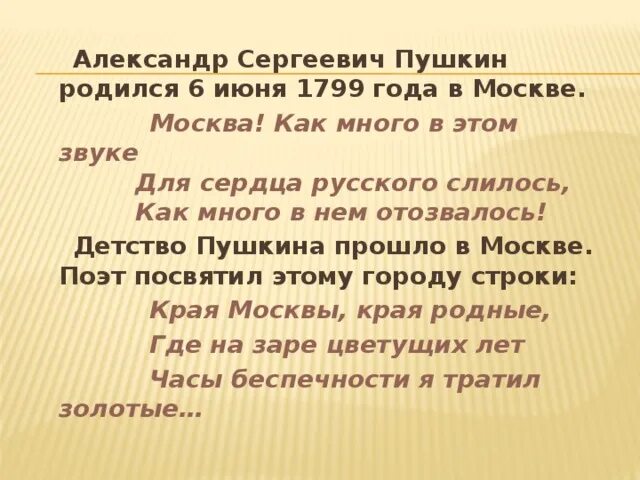 Александр Сергеевич Пушкин родился 6 июня 1799 года в Москве.

Москва! Как много в этом звуке
Для сердца русского слилось,
Как много в нем отозвалось!

Детство Пушкина прошло в Москве. Поэт посвятил этому городу строки:

Края Москвы, края родные,
Где на заре цветущих лет
Часы беспечности я тратил золотые…